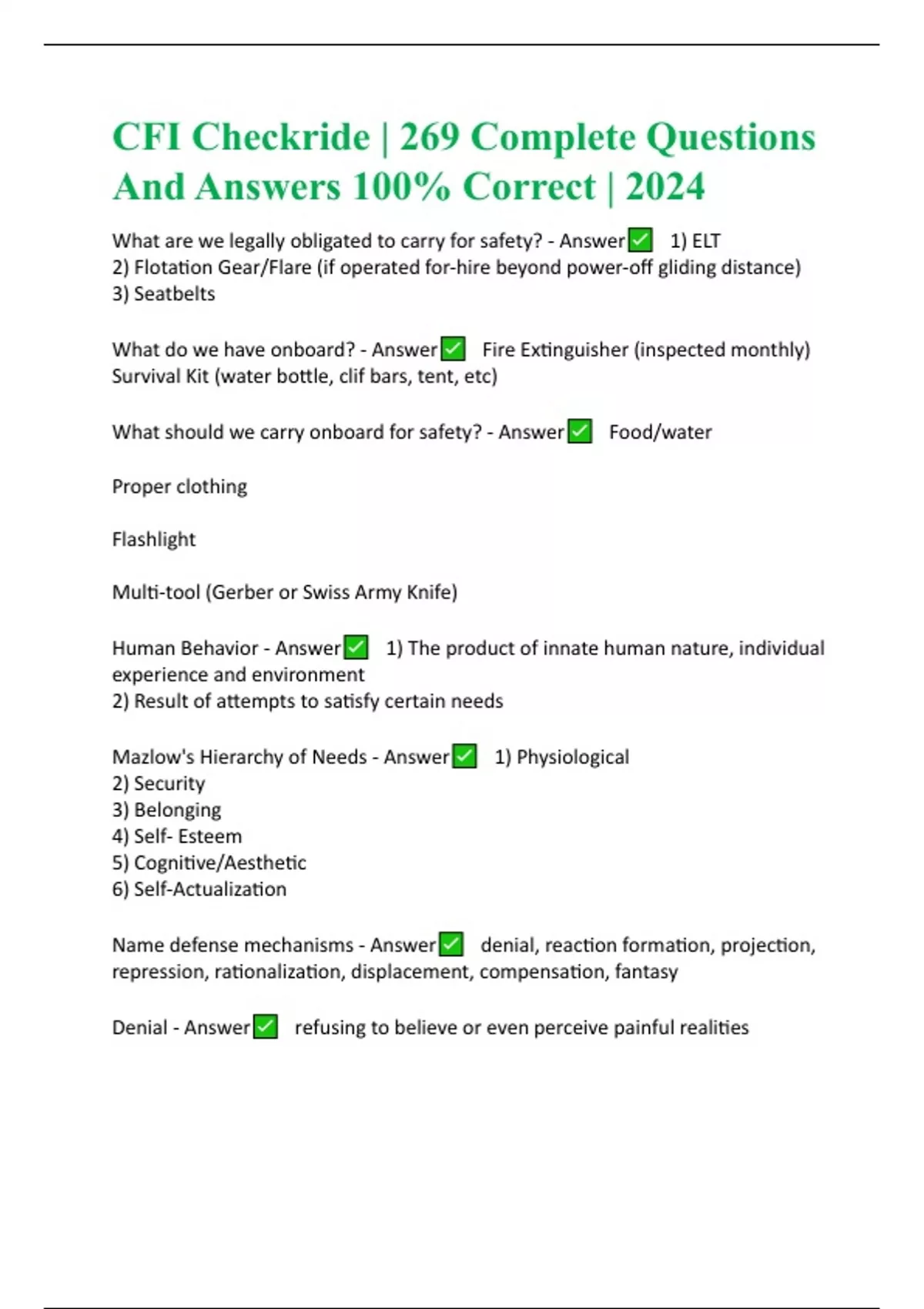 CFI Checkride | 269 Complete Questions And Answers 100% Correct | 2024

What are we legally obligated to carry for safety? - Answer✅ 1) ELT
2) Flotation Gear/Flare (if operated for-hire beyond power-off gliding distance)
3) Seatbelts

What do we have onboard? - Answer✅ Fire Extinguisher (inspected monthly)
Survival Kit (water bottle, clif bars, tent, etc)

What should we carry onboard for safety? - Answer✅ Food/water

Proper clothing

Flashlight

Multi-tool (Gerber or Swiss Army Knife)

Human Behavior - Answer✅ 1) The product of innate human nature, individual experience and environment
2) Result of attempts to satisfy certain needs

Mazlow's Hierarchy of Needs - Answer✅ 1) Physiological
2) Security
3) Belonging
4) Self- Esteem
5) Cognitive/Aesthetic
6) Self-Actualization

Name defense mechanisms - Answer✅ denial, reaction formation, projection, repression, rationalization, displacement, compensation, fantasy

Denial - Answer✅ refusing to believe or even perceive painful realities